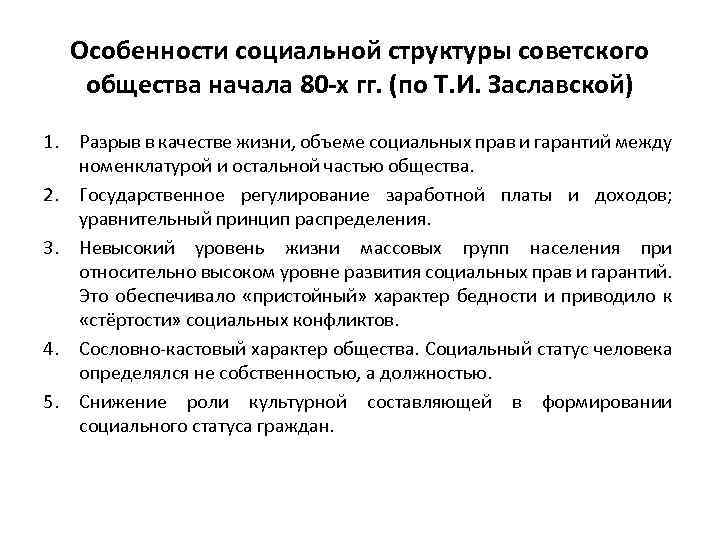 Особенности социальной структуры советского общества начала 80-х гг. (по Т.И. Заславской)

1. Разрыв в качестве жизни, объеме социальных прав и гарантий между номенклатурой и остальной частью общества.
2. Государственное регулирование заработной платы и доходов; уравнительный принцип распределения.
3. Невысокий уровень жизни массовых групп населения при относительно высоком уровне развития социальных прав и гарантий. Это обеспечивало «пристойный» характер бедности и приводило к «стёртости» социальных конфликтов.
4. Сословно-кастовый характер общества. Социальный статус человека определялся не собственностью, а должностью.
5. Снижение роли культурной составляющей в формировании социального статуса граждан.